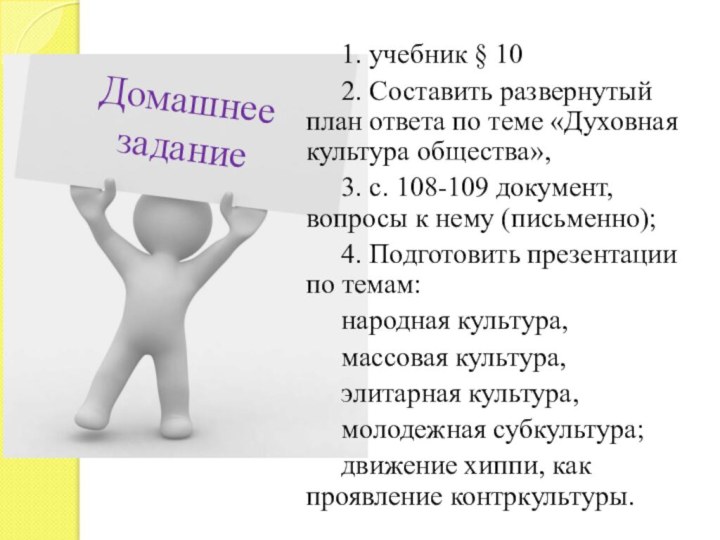 Домашнее задание

1. учебник § 10

2. Составить развернутый план ответа по теме «Духовная культура общества»,

3. с. 108-109 документ, вопросы к нему (письменно);

4. Подготовить презентации по темам:

народная культура,

массовая культура,

элитарная культура,

молодежная субкультура;

движение хиппи, как проявление контркультуры.